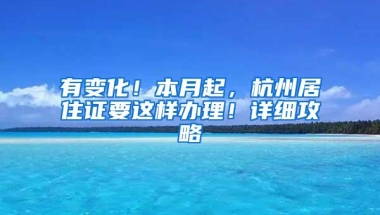 有变化！本月起，杭州居住证要这样办理！详细攻略